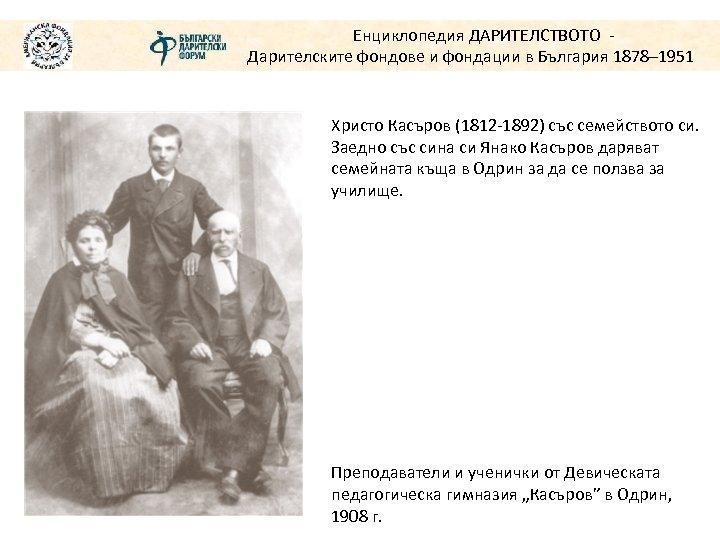 БЪЛГАРСКИ ДАРИТЕЛСКИ ФОРУМ

Енциклопедия ДАРИТЕЛСТВОТО -
Дарителските фондове и фондации в България 1878–1951

Христо Касъров (1812-1892) със семейството си. Заедно със сина си Янако Касъров даряват семейната къща в Одрин за да се ползва за училище.

Преподаватели и ученички от Девическата педагогическа гимназия „Касъров" в Одрин, 1908 г.